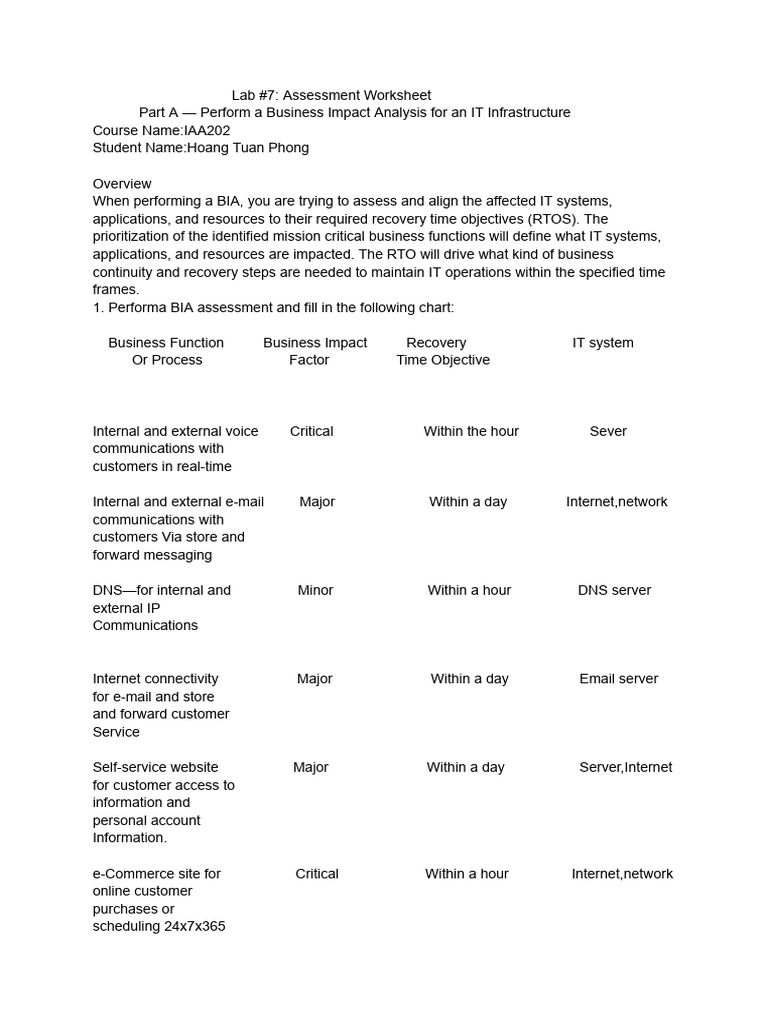 Lab #7: Assessment Worksheet
Part A — Perform a Business Impact Analysis for an IT Infrastructure
Course Name:IAA202
Student Name:Hoang Tuan Phong

Overview
When performing a BIA, you are trying to assess and align the affected IT systems, applications, and resources to their required recovery time objectives (RTOS). The prioritization of the identified mission critical business functions will define what IT systems, applications, and resources are impacted. The RTO will drive what kind of business continuity and recovery steps are needed to maintain IT operations within the specified time frames.
1. Performa BIA assessment and fill in the following chart:

| Business Function Or Process | Business Impact Factor | Recovery Time Objective | IT system |
|---|---|---|---|
| Internal and external voice communications with customers in real-time | Critical | Within the hour | Sever |
| Internal and external e-mail communications with customers Via store and forward messaging | Major | Within a day | Internet,network |
| DNS—for internal and external IP Communications | Minor | Within a hour | DNS server |
| Internet connectivity for e-mail and store and forward customer Service | Major | Within a day | Email server |
| Self-service website for customer access to information and personal account Information. | Major | Within a day | Server,Internet |
| e-Commerce site for online customer purchases or scheduling 24x7x365 | Critical | Within a hour | Internet,network |